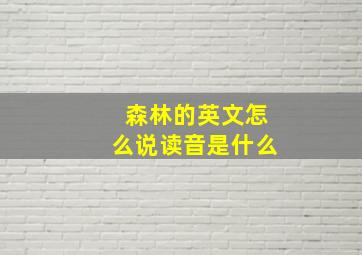 森林的英文怎么说读音是什么